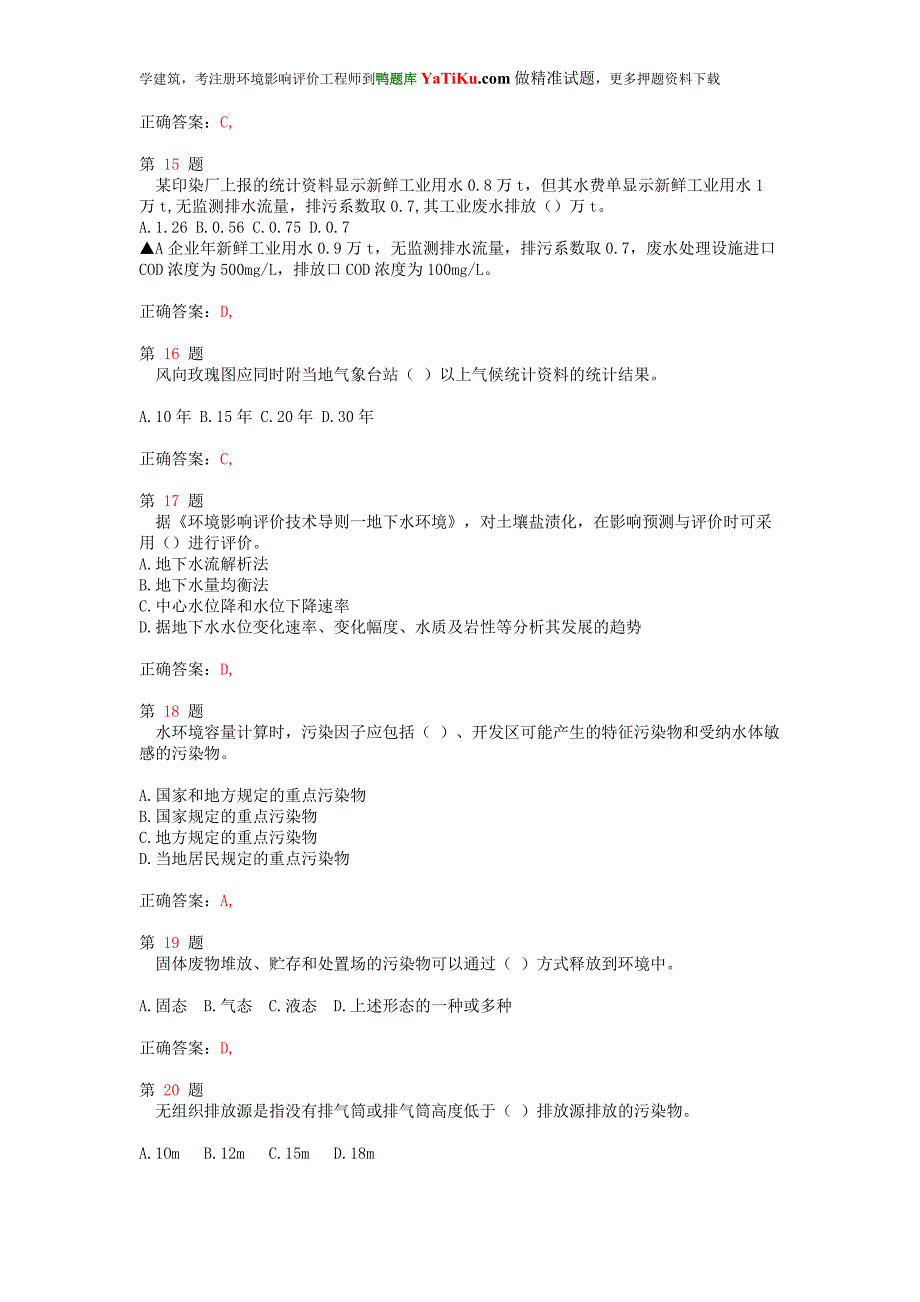 学建筑，考注册环境影响评价工程师到鸭题库 YaTiKu.com 做精准试题，更多押题资料下载

正确答案：C,

第 15 题
某印染厂上报的统计资料显示新鲜工业用水 0.8 万 t，但其水费单显示新鲜工业用水 1 万 t,无监测排水流量，排污系数取 0.7,其工业废水排放（）万 t。
A.1.26 B.0.56 C.0.75 D.0.7
▲A 企业年新鲜工业用水 0.9 万 t，无监测排水流量，排污系数取 0.7，废水处理设施进口 COD 浓度为 500mg/L，排放口 COD 浓度为 100mg/L。

正确答案：D,

第 16 题
风向玫瑰图应同时附当地气象台站（ ）以上气候统计资料的统计结果。

A.10 年 B.15 年 C.20 年 D.30 年

正确答案：C,

第 17 题
据《环境影响评价技术导则一地下水环境》，对土壤盐渍化，在影响预测与评价时可采用（）进行评价。
A.地下水流解析法
B.地下水量均衡法
C.中心水位降和水位下降速率
D.据地下水水位变化速率、变化幅度、水质及岩性等分析其发展的趋势

正确答案：D,

第 18 题
水环境容量计算时，污染因子应包括（ ）、开发区可能产生的特征污染物和受纳水体敏感的污染物。

A.国家和地方规定的重点污染物
B.国家规定的重点污染物
C.地方规定的重点污染物
D.当地居民规定的重点污染物

正确答案：A,

第 19 题
固体废物堆放、贮存和处置场的污染物可以通过（ ）方式释放到环境中。

A.固态 B.气态 C.液态 D.上述形态的一种或多种

正确答案：D,

第 20 题
无组织排放源是指没有排气筒或排气筒高度低于（ ）排放源排放的污染物。

A.10m B.12m C.15m D.18m